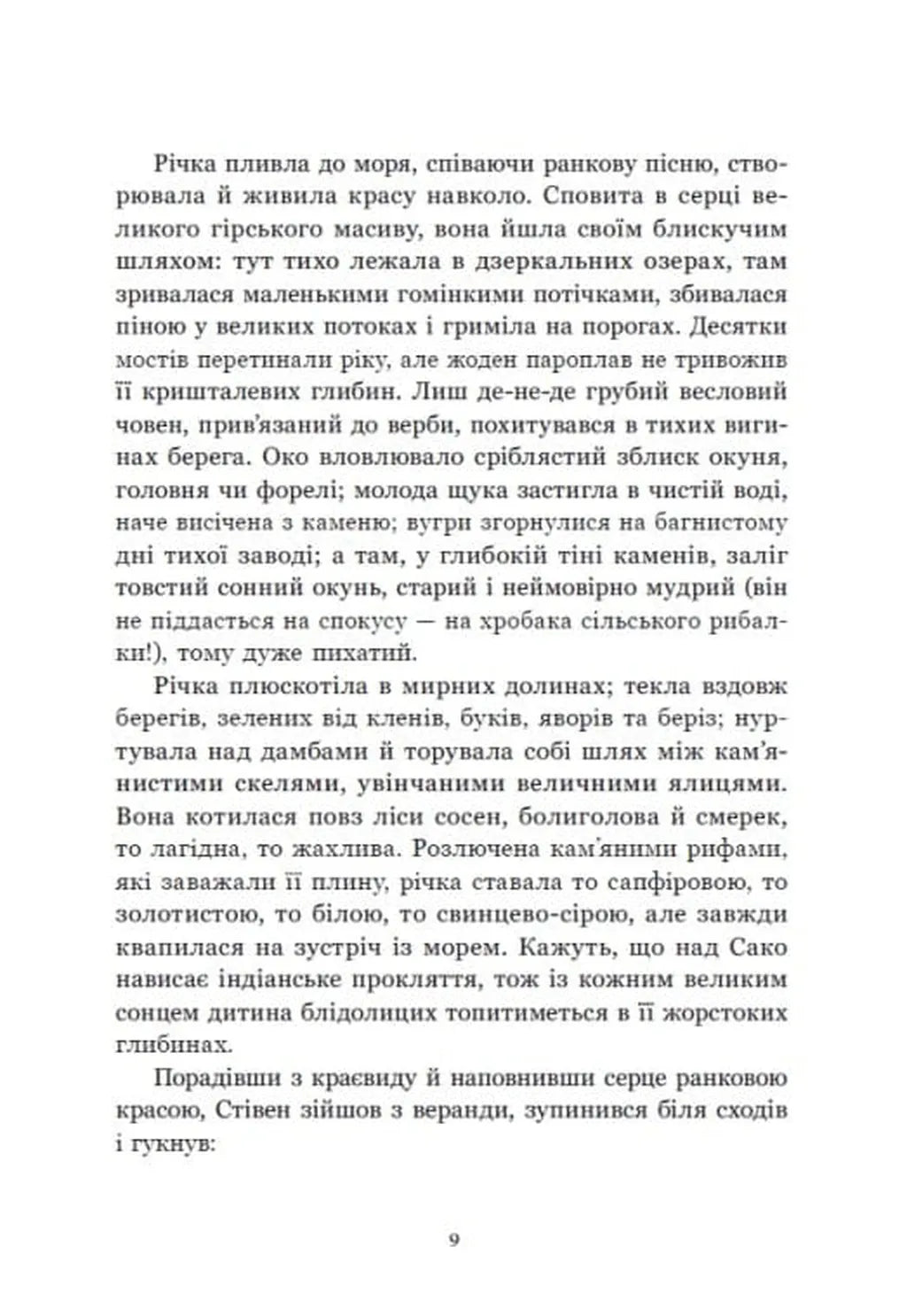 Річка пливла до моря, співаючи ранкову пісню, створювала й живила красу навколо. Сповита в серці великого гірського масиву, вона йшла своїм блискучим шляхом: тут тихо лежала в дзеркальних озерах, там зривалася маленькими гомінкими потічками, збивалася піною у великих потоках і гриміла на порогах. Десятки мостів перетинали ріку, але жоден пароплав не тривожив її кришталевих глибин. Лиш де-не-де грубий весловий човен, прив'язаний до верби, похитувався в тихих вигинах берега. Око вловлювало сріблястий зблиск окуня, головня чи форелі; молода щука застигла в чистій воді, наче висічена з каменю; вугри згорнулися на багнистому дні тихої заводі; а там, у глибокій тіні каменів, заліг товстий сонний окунь, старий і неймовірно мудрий (він не піддасться на спокусу — на хробака сільського рибалки!), тому дуже пихатий.

Річка плюскотіла в мирних долинах; текла вздовж берегів, зелених від кленів, буків, яворів та беріз; нуртувала над дамбами й торувала собі шлях між кам'янистими скелями, увінчаними величними ялицями. Вона котилася повз ліси сосен, болиголова й смерек, то лагідна, то жахлива. Розлючена кам'яними рифами, які заважали її плину, річка ставала то сапфіровою, то золотистою, то білою, то свинцево-сірою, але завжди квапилася на зустріч із морем. Кажуть, що над Сако нависає індіанське прокляття, тож із кожним великим сонцем дитина блідолицих топитиметься в її жорстоких глибинах.

Порадівши з краєвиду й наповнивши серце ранковою красою, Стівен зійшов з веранди, зупинився біля сходів і гукнув:

9